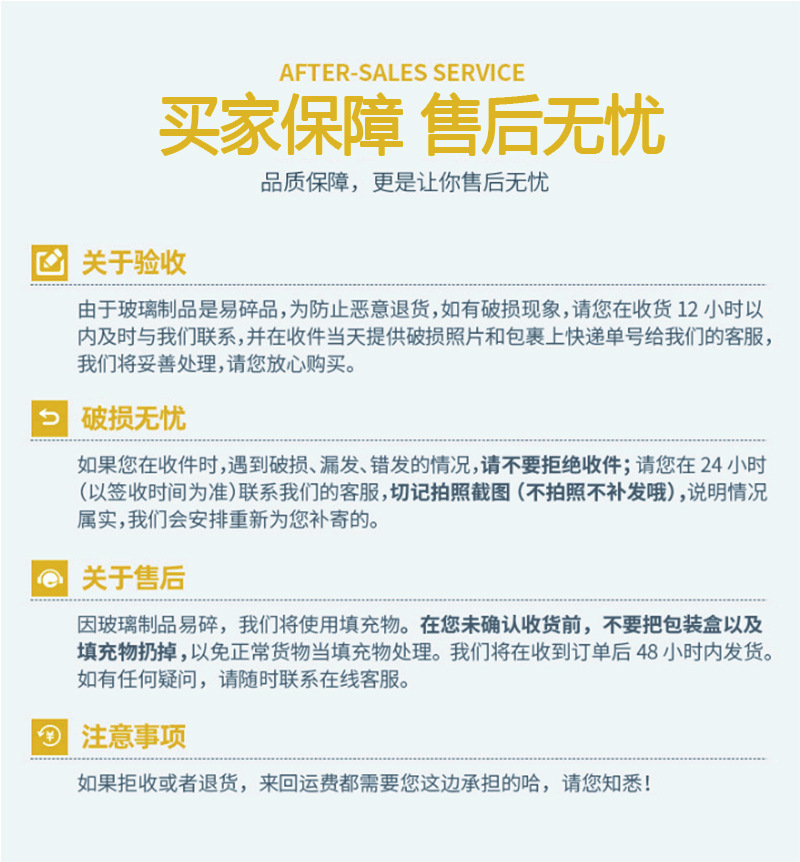 AFTER-SALES SERVICE

买家保障 售后无忧

品质保障，更是让你售后无忧

关于验收

由于玻璃制品是易碎品，为防止恶意退货，如有破损现象，请您在收货 12 小时以内及时与我们联系，并在收件当天提供破损照片和包裹上快递单号给我们的客服，我们将妥善处理，请您放心购买。

破损无忧

如果您在收件时，遇到破损、漏发、错发的情况，请不要拒绝收件；请您在 24 小时（以签收时间为准）联系我们的客服，切记拍照截图（不拍照不补发哦），说明情况属实，我们会安排重新为您补寄的。

关于售后

因玻璃制品易碎，我们将使用填充物。在您未确认收货前，不要把包装盒以及填充物扔掉，以免正常货物当填充物处理。我们将在收到订单后 48 小时内发货。如有任何疑问，请随时联系在线客服。

注意事项

如果拒收或者退货，来回运费都需要您这边承担的哈，请您知悉！